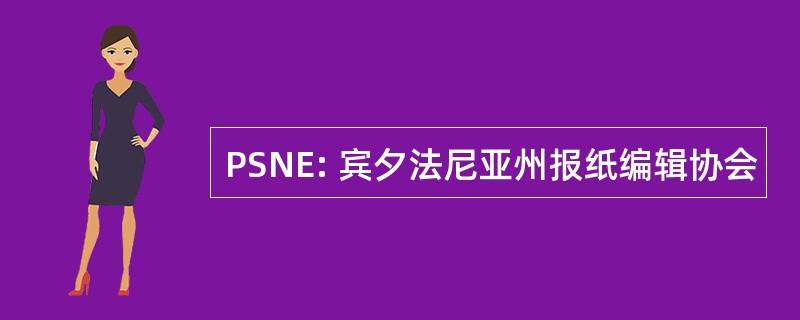 PSNE: 宾夕法尼亚州报纸编辑协会